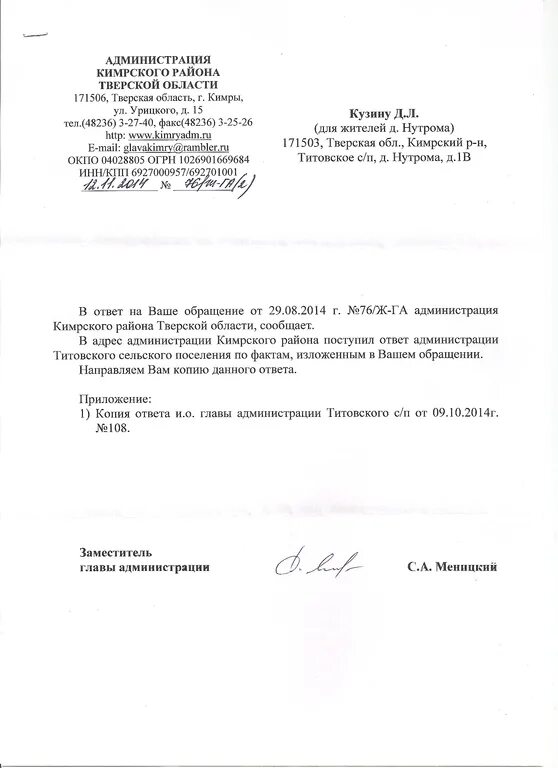 АДМИНИСТРАЦИЯ
КИМРСКОГО РАЙОНА
ТВЕРСКОЙ ОБЛАСТИ
171506, Тверская область, г. Кимры,
ул. Урицкого, д. 15
тел.(48236) 3-27-40, факс(48236) 3-25-26
http: www.kimryadm.ru
E-mail: glavakimry@rambler.ru
ОКПО 04028805 ОГРН 1026901669684
ИНН/КПП 6927000957/692701001
12.11.2014 № 76/Ж-ГА(2)

Кузину Д.Л.
(для жителей д. Нутрома)
171503, Тверская обл., Кимрский р-н,
Титовское с/п, д. Нутрома, д.1В

В ответ на Ваше обращение от 29.08.2014 г. №76/Ж-ГА администрация Кимрского района Тверской области, сообщает.

В адрес администрации Кимрского района поступил ответ администрации Титовского сельского поселения по фактам, изложенным в Вашем обращении.

Направляем Вам копию данного ответа.

Приложение:
1) Копия ответа и.о. главы администрации Титовского с/п от 09.10.2014г. №108.

Заместитель
главы администрации

С.А. Меницкий